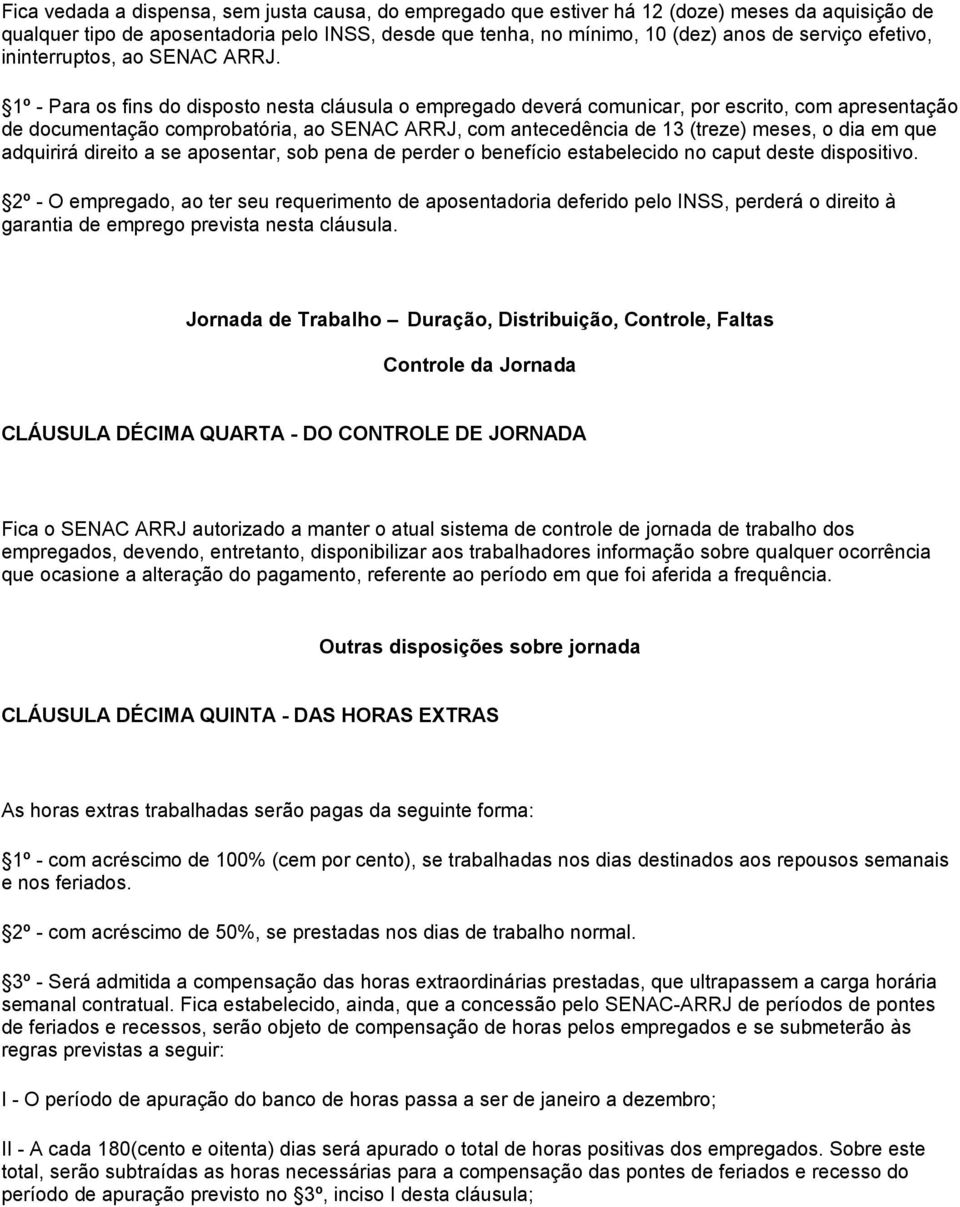 Fica vedada a dispensa, sem justa causa, do empregado que estiver há 12 (doze) meses da aquisição de qualquer tipo de aposentadoria pelo INSS, desde que tenha, no mínimo, 10 (dez) anos de serviço efetivo, ininterruptos, ao SENAC ARRJ.

§1º - Para os fins do disposto nesta cláusula o empregado deverá comunicar, por escrito, com apresentação de documentação comprobatória, ao SENAC ARRJ, com antecedência de 13 (treze) meses, o dia em que adquirirá direito a se aposentar, sob pena de perder o benefício estabelecido no caput deste dispositivo.

§2º - O empregado, ao ter seu requerimento de aposentadoria deferido pelo INSS, perderá o direito à garantia de emprego prevista nesta cláusula.

Jornada de Trabalho – Duração, Distribuição, Controle, Faltas

Controle da Jornada

CLÁUSULA DÉCIMA QUARTA - DO CONTROLE DE JORNADA

Fica o SENAC ARRJ autorizado a manter o atual sistema de controle de jornada de trabalho dos empregados, devendo, entretanto, disponibilizar aos trabalhadores informação sobre qualquer ocorrência que ocasione a alteração do pagamento, referente ao período em que foi aferida a frequência.

Outras disposições sobre jornada

CLÁUSULA DÉCIMA QUINTA - DAS HORAS EXTRAS

As horas extras trabalhadas serão pagas da seguinte forma:

§1º - com acréscimo de 100% (cem por cento), se trabalhadas nos dias destinados aos repousos semanais e nos feriados.

§2º - com acréscimo de 50%, se prestadas nos dias de trabalho normal.

§3º - Será admitida a compensação das horas extraordinárias prestadas, que ultrapassem a carga horária semanal contratual. Fica estabelecido, ainda, que a concessão pelo SENAC-ARRJ de períodos de pontes de feriados e recessos, serão objeto de compensação de horas pelos empregados e se submeterão às regras previstas a seguir:

I - O período de apuração do banco de horas passa a ser de janeiro a dezembro;

II - A cada 180(cento e oitenta) dias será apurado o total de horas positivas dos empregados. Sobre este total, serão subtraídas as horas necessárias para a compensação das pontes de feriados e recesso do período de apuração previsto no §3º, inciso I desta cláusula;